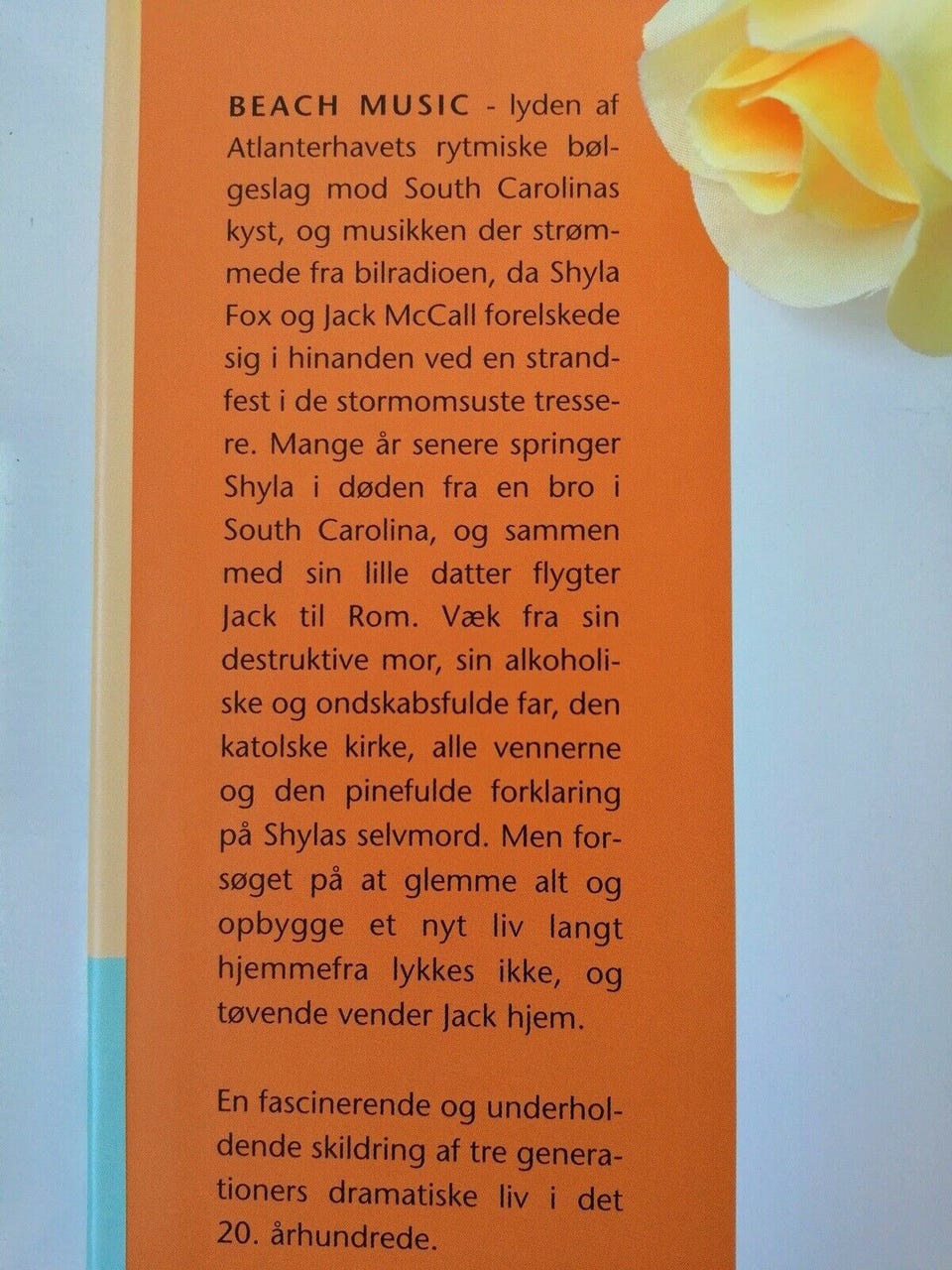 BEACH MUSIC - lyden af Atlanterhavets rytmiske bølgeslag mod South Carolinas kyst, og musikken der strømmede fra bilradioen, da Shyla Fox og Jack McCall forelskede sig i hinanden ved en strandfest i de stormomsuste tressere. Mange år senere springer Shyla i døden fra en bro i South Carolina, og sammen med sin lille datter flygter Jack til Rom. Væk fra sin destruktive mor, sin alkoholiske og ondskabsfulde far, den katolske kirke, alle vennerne og den pinefulde forklaring på Shylas selvmord. Men forsøget på at glemme alt og opbygge et nyt liv langt hjemmefra lykkes ikke, og tøvende vender Jack hjem.

En fascinerende og underholdende skildring af tre generationers dramatiske liv i det 20. århundrede.